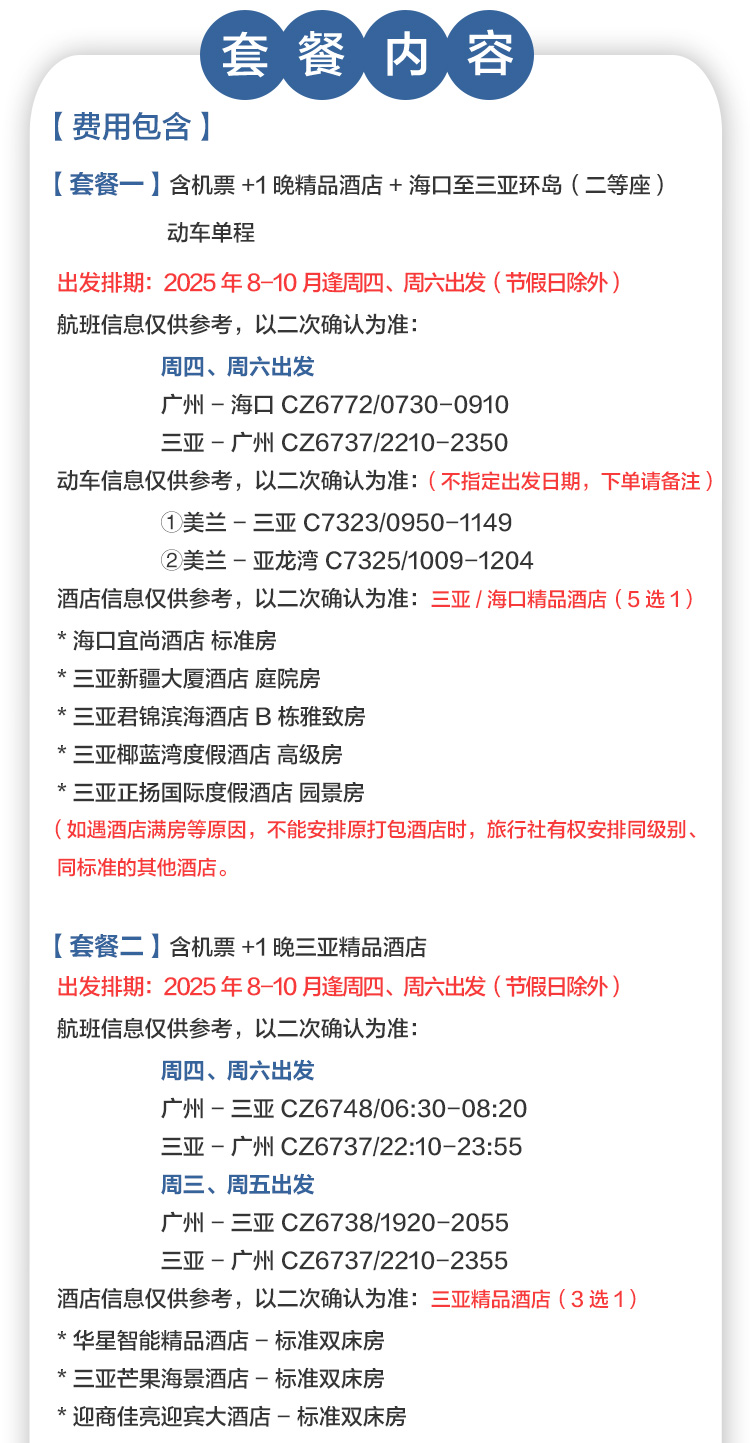 套餐内容

【费用包含】

【套餐一】含机票 +1 晚精品酒店 + 海口至三亚环岛（二等座）动车单程

出发排期：2025 年 8-10 月逢周四、周六出发（节假日除外）

航班信息仅供参考，以二次确认为准：

周四、周六出发
广州 - 海口 CZ6772/0730-0910
三亚 - 广州 CZ6737/2210-2350

动车信息仅供参考，以二次确认为准：（不指定出发日期，下单请备注）

①美兰 - 三亚 C7323/0950-1149
②美兰 - 亚龙湾 C7325/1009-1204

酒店信息仅供参考，以二次确认为准：三亚 / 海口精品酒店（5 选 1）

* 海口宜尚酒店 标准房
* 三亚新疆大厦酒店 庭院房
* 三亚君锦滨海酒店 B 栋雅致房
* 三亚椰蓝湾度假酒店 高级房
* 三亚正扬国际度假酒店 园景房

（如遇酒店满房等原因，不能安排原打包酒店时，旅行社有权安排同级别、同标准的其他酒店。

【套餐二】含机票 +1 晚三亚精品酒店

出发排期：2025 年 8-10 月逢周四、周六出发（节假日除外）

航班信息仅供参考，以二次确认为准：

周四、周六出发
广州 - 三亚 CZ6748/06:30-08:20
三亚 - 广州 CZ6737/22:10-23:55
周三、周五出发
广州 - 三亚 CZ6738/1920-2055
三亚 - 广州 CZ6737/2210-2355

酒店信息仅供参考，以二次确认为准：三亚精品酒店（3 选 1）

* 华星智能精品酒店 - 标准双床房
* 三亚芒果海景酒店 - 标准双床房
* 迎商佳亮迎宾大酒店 - 标准双床房